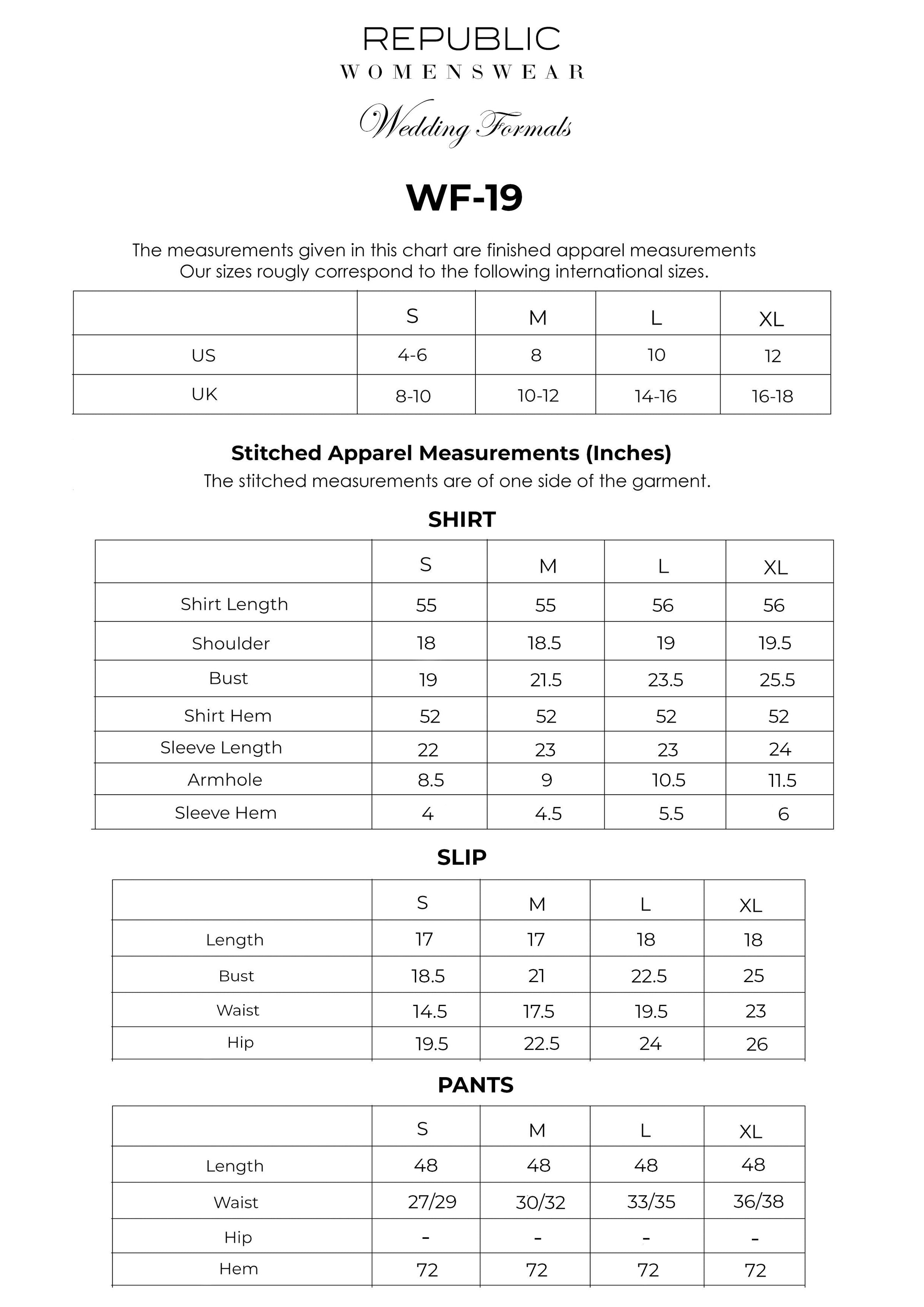 REPUBLIC
WOMENSWEAR

Wedding Formals

WF-19

The measurements given in this chart are finished apparel measurements
Our sizes rougly correspond to the following international sizes.

| | S | M | L | XL |
|---|---|---|---|---|
| US | 4-6 | 8 | 10 | 12 |
| UK | 8-10 | 10-12 | 14-16 | 16-18 |

Stitched Apparel Measurements (Inches)
The stitched measurements are of one side of the garment.

SHIRT

| | S | M | L | XL |
|---|---|---|---|---|
| Shirt Length | 55 | 55 | 56 | 56 |
| Shoulder | 18 | 18.5 | 19 | 19.5 |
| Bust | 19 | 21.5 | 23.5 | 25.5 |
| Shirt Hem | 52 | 52 | 52 | 52 |
| Sleeve Length | 22 | 23 | 23 | 24 |
| Armhole | 8.5 | 9 | 10.5 | 11.5 |
| Sleeve Hem | 4 | 4.5 | 5.5 | 6 |

SLIP

| | S | M | L | XL |
|---|---|---|---|---|
| Length | 17 | 17 | 18 | 18 |
| Bust | 18.5 | 21 | 22.5 | 25 |
| Waist | 14.5 | 17.5 | 19.5 | 23 |
| Hip | 19.5 | 22.5 | 24 | 26 |

PANTS

| | S | M | L | XL |
|---|---|---|---|---|
| Length | 48 | 48 | 48 | 48 |
| Waist | 27/29 | 30/32 | 33/35 | 36/38 |
| Hip | - | - | - | - |
| Hem | 72 | 72 | 72 | 72 |